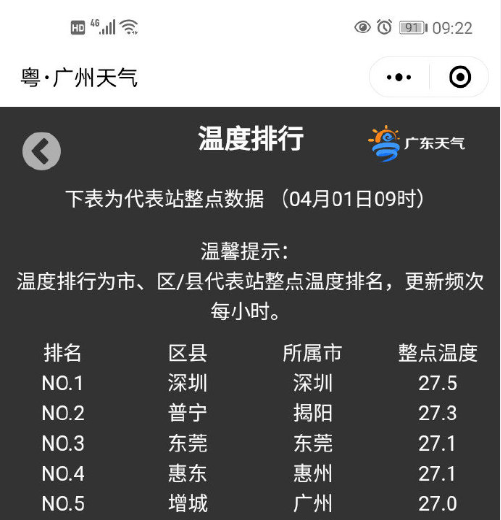 HD 4G 91 09:22

粤·广州天气

温度排行

广东天气

下表为代表站整点数据 （04月01日09时）

温馨提示：
温度排行为市、区/县代表站整点温度排名，更新频次每小时。

| 排名 | 区县 | 所属市 | 整点温度 |
|---|---|---|---|
| NO.1 | 深圳 | 深圳 | 27.5 |
| NO.2 | 普宁 | 揭阳 | 27.3 |
| NO.3 | 东莞 | 东莞 | 27.1 |
| NO.4 | 惠东 | 惠州 | 27.1 |
| NO.5 | 增城 | 广州 | 27.0 |